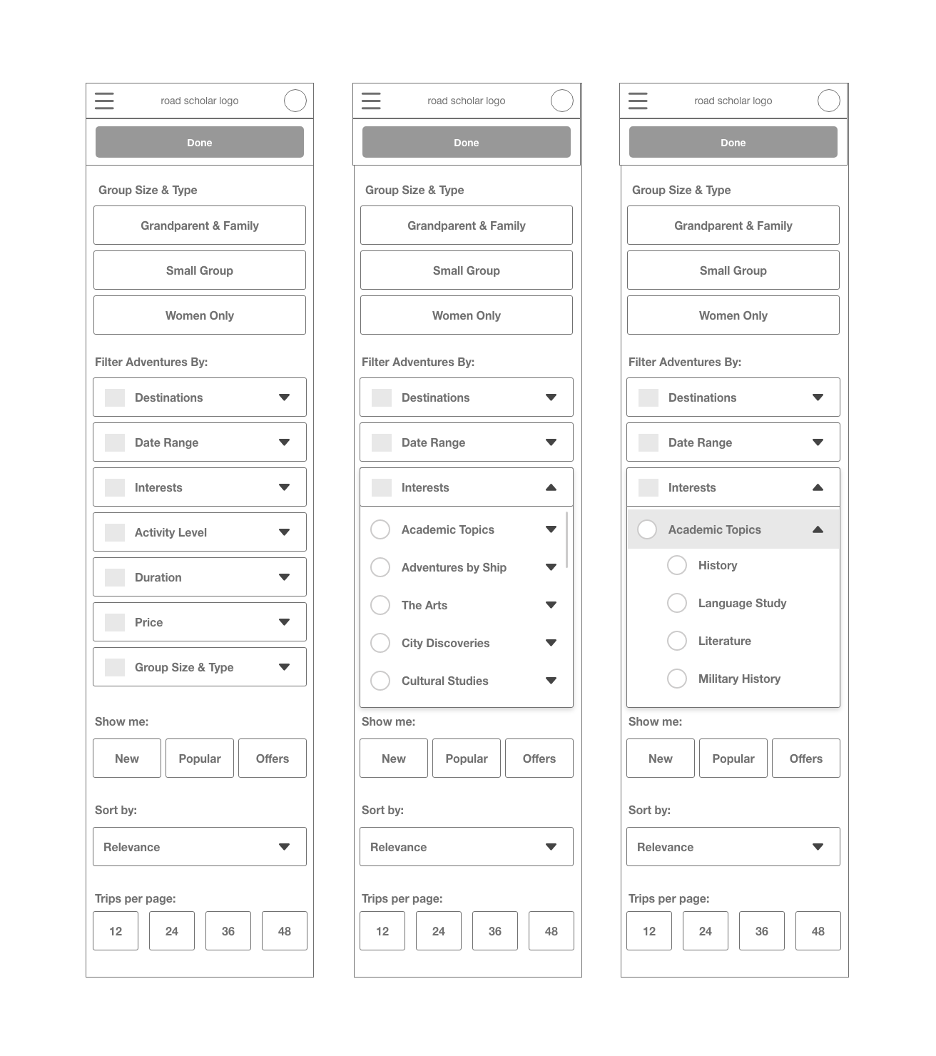 road scholar logo

Done

Group Size & Type

Grandparent & Family

Small Group

Women Only

Filter Adventures By:

Destinations

Date Range

Interests

Activity Level

Duration

Price

Group Size & Type

Show me:

New

Popular

Offers

Sort by:

Relevance

Trips per page:

12

24

36

48

road scholar logo

Done

Group Size & Type

Grandparent & Family

Small Group

Women Only

Filter Adventures By:

Destinations

Date Range

Interests

Academic Topics

Adventures by Ship

The Arts

City Discoveries

Cultural Studies

Show me:

New

Popular

Offers

Sort by:

Relevance

Trips per page:

12

24

36

48

road scholar logo

Done

Group Size & Type

Grandparent & Family

Small Group

Women Only

Filter Adventures By:

Destinations

Date Range

Interests

Academic Topics

History

Language Study

Literature

Military History

Show me:

New

Popular

Offers

Sort by:

Relevance

Trips per page:

12

24

36

48